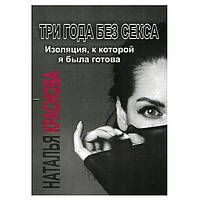 ТРИ ГОДА БЕЗ СЕКСА
Изоляция, к которой я была готова

НАТАЛЬЯ КРАСНОВА